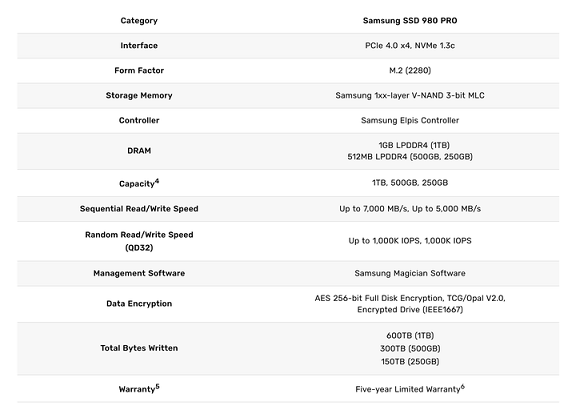 | Category | Samsung SSD 980 PRO |
|---|---|
| Interface | PCIe 4.0 x4, NVMe 1.3c |
| Form Factor | M.2 (2280) |
| Storage Memory | Samsung 1xx-layer V-NAND 3-bit MLC |
| Controller | Samsung Elpis Controller |
| DRAM | 1GB LPDDR4 (1TB) 512MB LPDDR4 (500GB, 250GB) |
| Capacity$^4$ | 1TB, 500GB, 250GB |
| Sequential Read/Write Speed | Up to 7,000 MB/s, Up to 5,000 MB/s |
| Random Read/Write Speed (QD32) | Up to 1,000K IOPS, 1,000K IOPS |
| Management Software | Samsung Magician Software |
| Data Encryption | AES 256-bit Full Disk Encryption, TCG/Opal V2.0, Encrypted Drive (IEEE1667) |
| Total Bytes Written | 600TB (1TB) 300TB (500GB) 150TB (250GB) |
| Warranty$^5$ | Five-year Limited Warranty$^6$ |